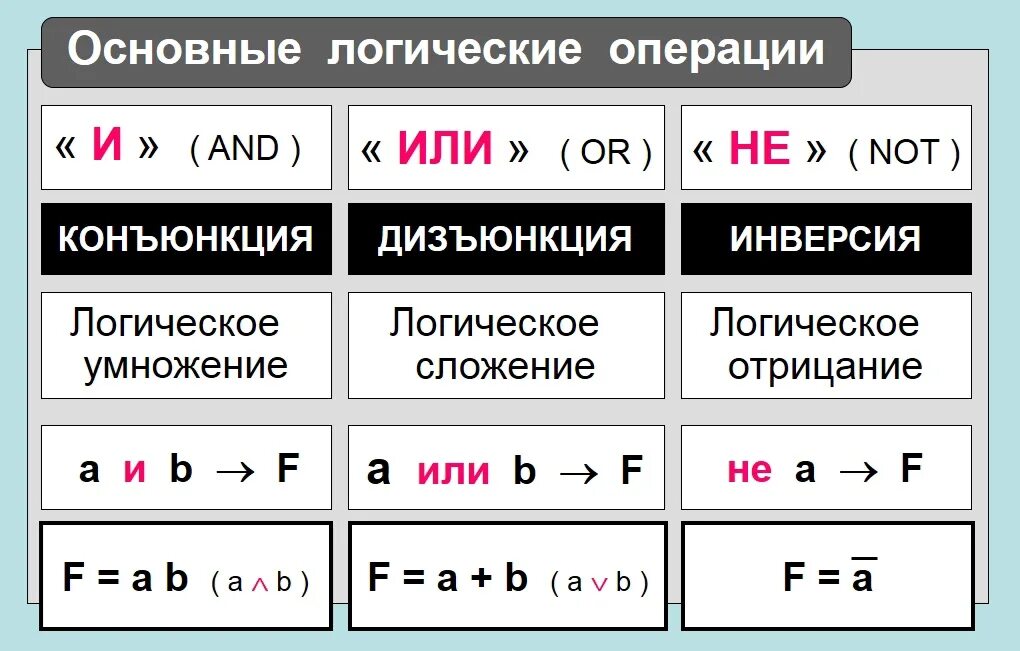 Основные логические операции

| « И » ( AND ) | « ИЛИ » ( OR ) | « НЕ » ( NOT ) |
|---|---|---|
| КОНЪЮНКЦИЯ | ДИЗЪЮНКЦИЯ | ИНВЕРСИЯ |
| Логическое умножение | Логическое сложение | Логическое отрицание |
| a и b $\rightarrow$ F | a или b $\rightarrow$ F | не a $\rightarrow$ F |
| F = a b ( $a \wedge b$ ) | F = a + b ( $a \vee b$ ) | $F = \overline{a}$ |